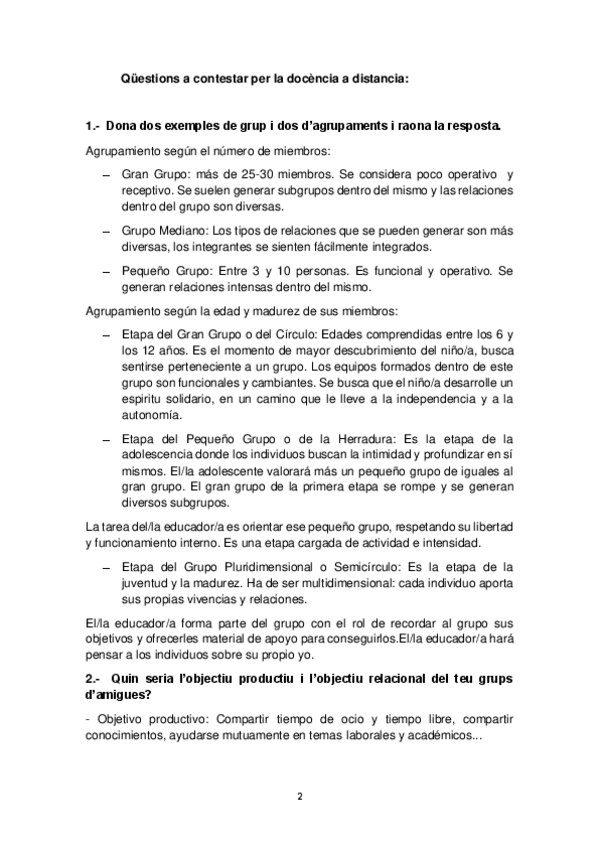 Qüestions a contestar per la docència a distancia:

1.- Dona dos exemples de grup i dos d'agrupaments i raona la resposta.

Agrupamiento según el número de miembros:

– Gran Grupo: más de 25-30 miembros. Se considera poco operativo y receptivo. Se suelen generar subgrupos dentro del mismo y las relaciones dentro del grupo son diversas.

– Grupo Mediano: Los tipos de relaciones que se pueden generar son más diversas, los integrantes se sienten fácilmente integrados.

– Pequeño Grupo: Entre 3 y 10 personas. Es funcional y operativo. Se generan relaciones intensas dentro del mismo.

Agrupamiento según la edad y madurez de sus miembros:

– Etapa del Gran Grupo o del Círculo: Edades comprendidas entre los 6 y los 12 años. Es el momento de mayor descubrimiento del niño/a, busca sentirse perteneciente a un grupo. Los equipos formados dentro de este grupo son funcionales y cambiantes. Se busca que el niño/a desarrolle un espiritu solidario, en un camino que le lleve a la independencia y a la autonomía.

– Etapa del Pequeño Grupo o de la Herradura: Es la etapa de la adolescencia donde los individuos buscan la intimidad y profundizar en sí mismos. El/la adolescente valorará más un pequeño grupo de iguales al gran grupo. El gran grupo de la primera etapa se rompe y se generan diversos subgrupos.

La tarea del/la educador/a es orientar ese pequeño grupo, respetando su libertad y funcionamiento interno. Es una etapa cargada de actividad e intensidad.

– Etapa del Grupo Pluridimensional o Semicírculo: Es la etapa de la juventud y la madurez. Ha de ser multidimensional: cada individuo aporta sus propias vivencias y relaciones.

El/la educador/a forma parte del grupo con el rol de recordar al grupo sus objetivos y ofrecerles material de apoyo para conseguirlos.El/la educador/a hará pensar a los individuos sobre su propio yo.

2.- Quin seria l'objectiu productiu i l'objectiu relacional del teu grups d'amigues?

- Objetivo productivo: Compartir tiempo de ocio y tiempo libre, compartir conocimientos, ayudarse mutuamente en temas laborales y académicos...

2